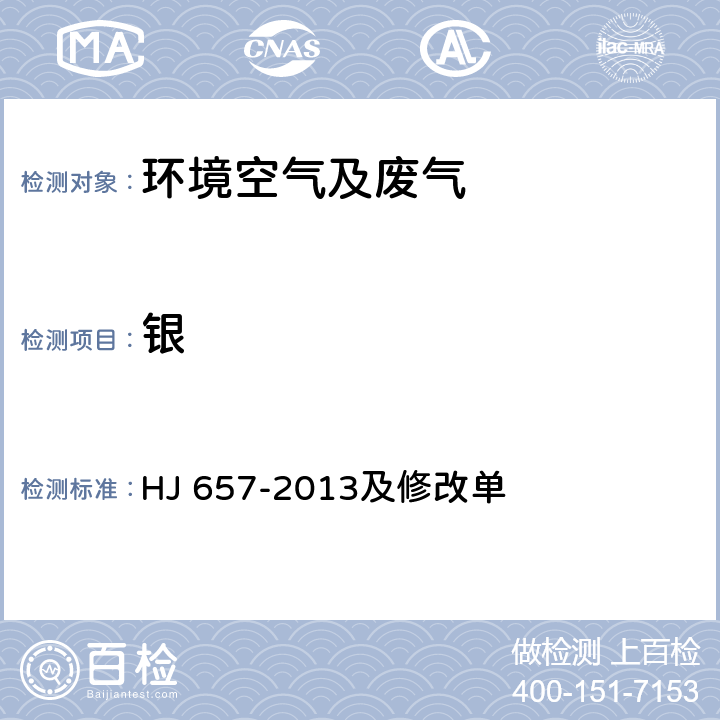 MA CNAS AL ilac-MRA

检测对象： 环境空气及废气

检测项目： 银

检测标准： HJ 657-2013及修改单

百检 Baijiantest.com

做检测 上百检
400-151-7153